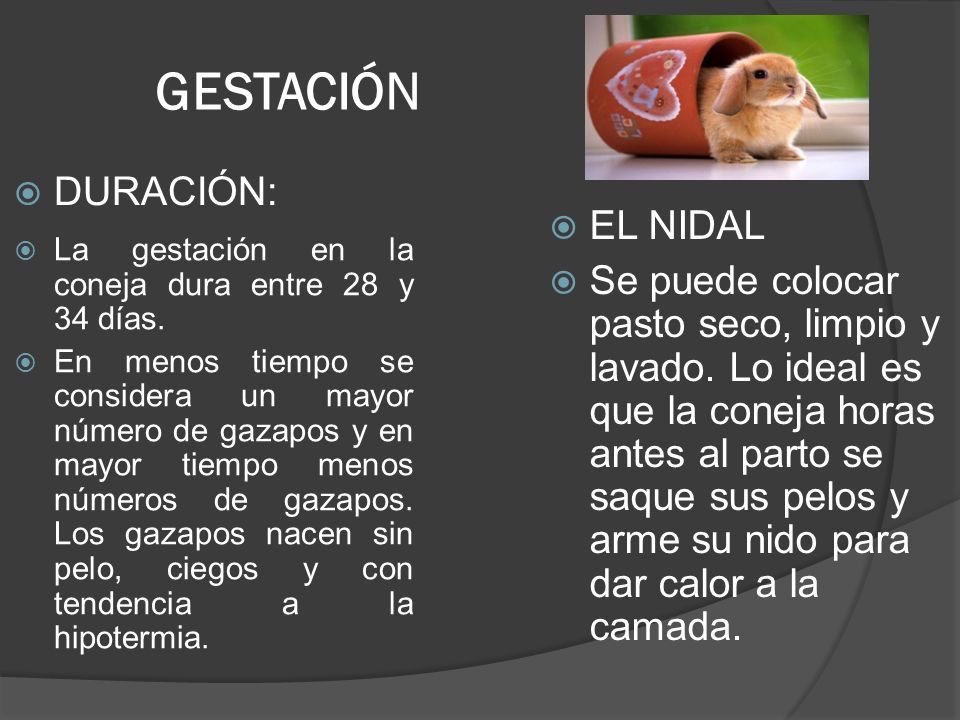 GESTACIÓN

DURACIÓN:

La gestación en la coneja dura entre 28 y 34 días.

En menos tiempo se considera un mayor número de gazapos y en mayor tiempo menos números de gazapos. Los gazapos nacen sin pelo, ciegos y con tendencia a la hipotermia.

EL NIDAL

Se puede colocar pasto seco, limpio y lavado. Lo ideal es que la coneja horas antes al parto se saque sus pelos y arme su nido para dar calor a la camada.